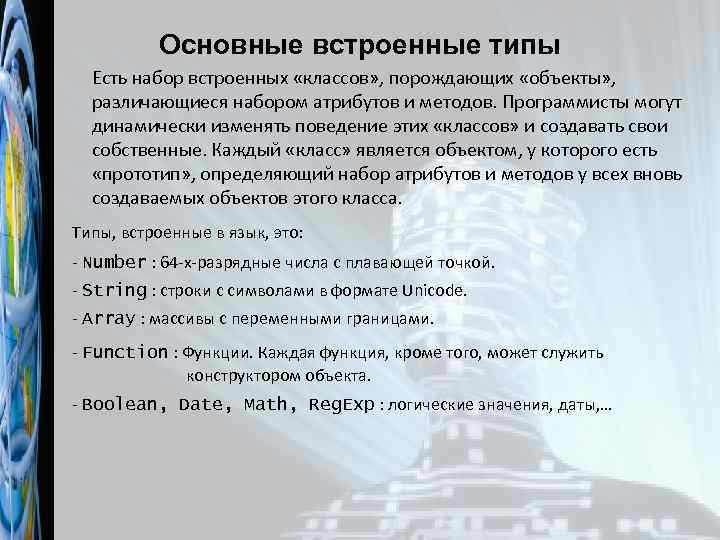 Основные встроенные типы

Есть набор встроенных «классов», порождающих «объекты», различающиеся набором атрибутов и методов. Программисты могут динамически изменять поведение этих «классов» и создавать свои собственные. Каждый «класс» является объектом, у которого есть «прототип», определяющий набор атрибутов и методов у всех вновь создаваемых объектов этого класса.

Типы, встроенные в язык, это:

- Number : 64-х-разрядные числа с плавающей точкой.

- String : строки с символами в формате Unicode.

- Array : массивы с переменными границами.

- Function : Функции. Каждая функция, кроме того, может служить конструктором объекта.

- Boolean, Date, Math, RegExp : логические значения, даты,...